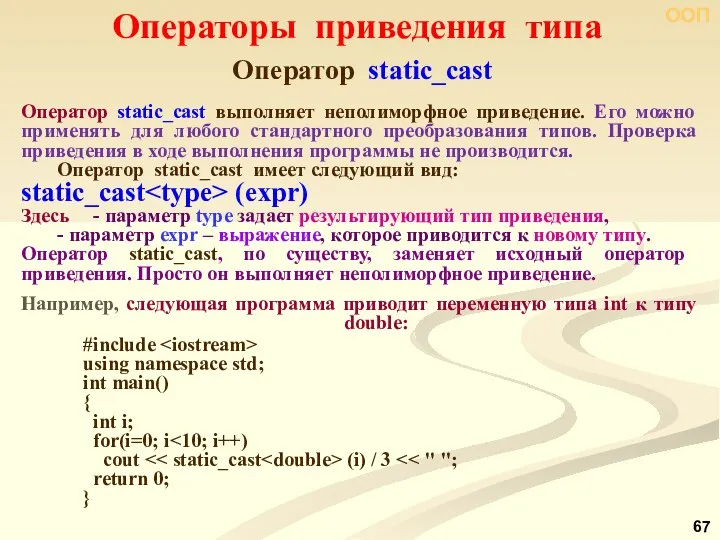 ООП

Операторы приведения типа

Оператор static_cast

Оператор static_cast выполняет неполиморфное приведение. Его можно применять для любого стандартного преобразования типов. Проверка приведения в ходе выполнения программы не производится.

Оператор static_cast имеет следующий вид:

static_cast<type> (expr)

Здесь - параметр type задает результирующий тип приведения,
- параметр expr – выражение, которое приводится к новому типу.

Оператор static_cast, по существу, заменяет исходный оператор приведения. Просто он выполняет неполиморфное приведение.

Например, следующая программа приводит переменную типа int к типу double:

#include <iostream>
using namespace std;
int main()
{
int i;
for(i=0; i<10; i++)
cout << static_cast<double> (i) / 3 << " ";
return 0;
}

67